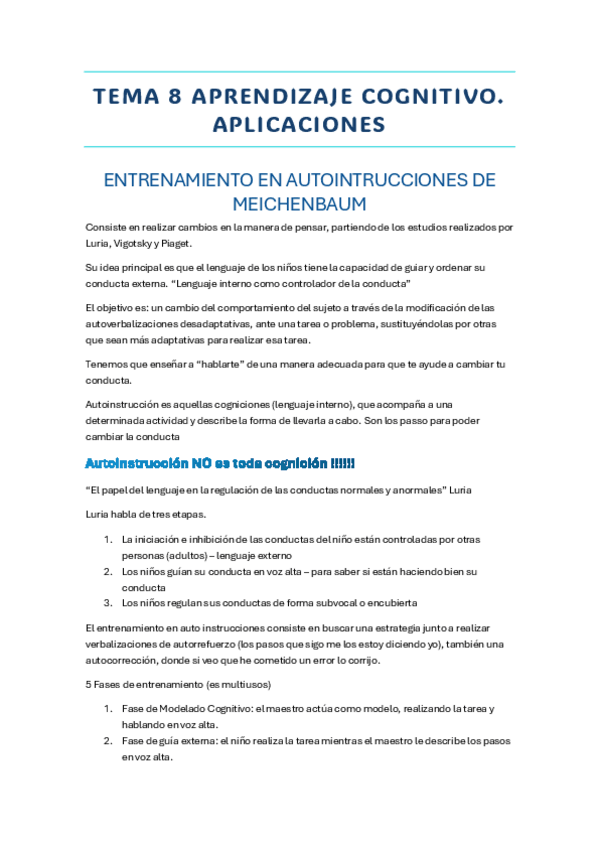 TEMA 8 APRENDIZAJE COGNITIVO. APLICACIONES

ENTRENAMIENTO EN AUTOINTRUCCIONES DE MEICHENBAUM

Consiste en realizar cambios en la manera de pensar, partiendo de los estudios realizados por Luria, Vigotsky y Piaget.

Su idea principal es que el lenguaje de los niños tiene la capacidad de guiar y ordenar su conducta externa. "Lenguaje interno como controlador de la conducta"

El objetivo es: un cambio del comportamiento del sujeto a través de la modificación de las autoverbalizaciones desadaptativas, ante una tarea o problema, sustituyéndolas por otras que sean más adaptativas para realizar esa tarea.

Tenemos que enseñar a "hablarte" de una manera adecuada para que te ayude a cambiar tu conducta.

Autoinstrucción es aquellas cogniciones (lenguaje interno), que acompaña a una determinada actividad y describe la forma de llevarla a cabo. Son los passo para poder cambiar la conducta

Autoinstrucción NO es toda cognición !!!!!!

"El papel del lenguaje en la regulación de las conductas normales y anormales" Luria

Luria habla de tres etapas.

1. La iniciación e inhibición de las conductas del niño están controladas por otras personas (adultos) – lenguaje externo
2. Los niños guían su conducta en voz alta – para saber si están haciendo bien su conducta
3. Los niños regulan sus conductas de forma subvocal o encubierta

El entrenamiento en auto instrucciones consiste en buscar una estrategia junto a realizar verbalizaciones de autorrefuerzo (los pasos que sigo me los estoy diciendo yo), también una autocorrección, donde si veo que he cometido un error lo corrijo.

5 Fases de entrenamiento (es multiusos)

1. Fase de Modelado Cognitivo: el maestro actúa como modelo, realizando la tarea y hablando en voz alta.
2. Fase de guía externa: el niño realiza la tarea mientras el maestro le describe los pasos en voz alta.